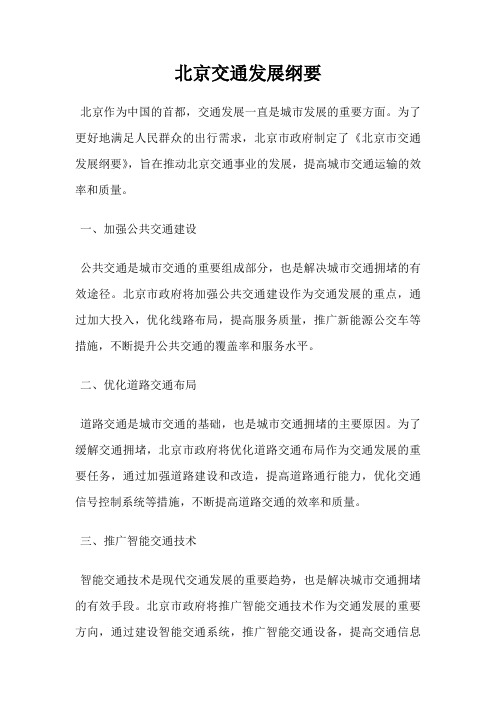 北京交通发展纲要

北京作为中国的首都，交通发展一直是城市发展的重要方面。为了更好地满足人民群众的出行需求，北京市政府制定了《北京市交通发展纲要》，旨在推动北京交通事业的发展，提高城市交通运输的效率和质量。

一、加强公共交通建设

公共交通是城市交通的重要组成部分，也是解决城市交通拥堵的有效途径。北京市政府将加强公共交通建设作为交通发展的重点，通过加大投入，优化线路布局，提高服务质量，推广新能源公交车等措施，不断提升公共交通的覆盖率和服务水平。

二、优化道路交通布局

道路交通是城市交通的基础，也是城市交通拥堵的主要原因。为了缓解交通拥堵，北京市政府将优化道路交通布局作为交通发展的重要任务，通过加强道路建设和改造，提高道路通行能力，优化交通信号控制系统等措施，不断提高道路交通的效率和质量。

三、推广智能交通技术

智能交通技术是现代交通发展的重要趋势，也是解决城市交通拥堵的有效手段。北京市政府将推广智能交通技术作为交通发展的重要方向，通过建设智能交通系统，推广智能交通设备，提高交通信息